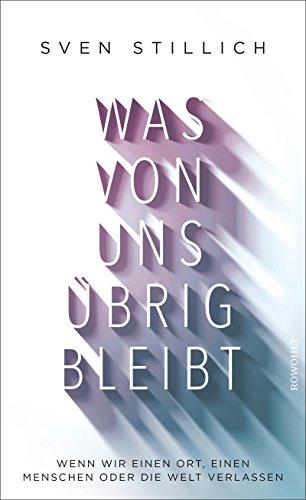 SVEN STILLICH

WAS VON UNS ÜBRIG BLEIBT

ROWOHLT

WENN WIR EINEN ORT, EINEN MENSCHEN ODER DIE WELT VERLASSEN